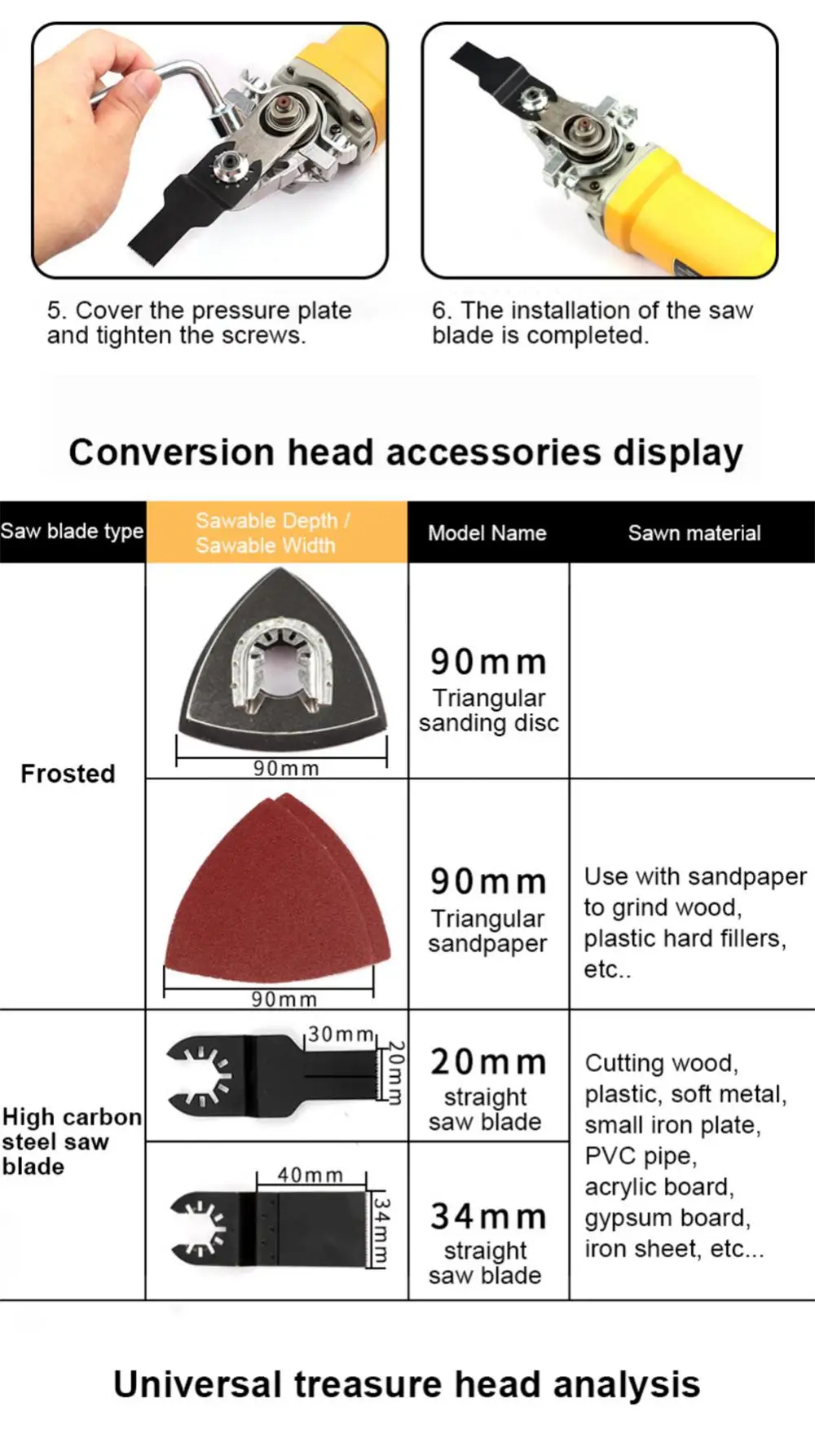 5. Cover the pressure plate and tighten the screws.

6. The installation of the saw blade is completed.

Conversion head accessories display

| Saw blade type | Sawable Depth / Sawable Width | Model Name | Sawn material |
|---|---|---|---|
| Frosted | 90mm | 90mm Triangular sanding disc | |
| | 90mm | 90mm Triangular sandpaper | Use with sandpaper to grind wood, plastic hard fillers, etc.. |
| High carbon steel saw blade | 30mm 20mm | 20mm straight saw blade | Cutting wood, plastic, soft metal, small iron plate, PVC pipe, acrylic board, gypsum board, iron sheet, etc... |
| | 40mm 34mm | 34mm straight saw blade | |

Universal treasure head analysis